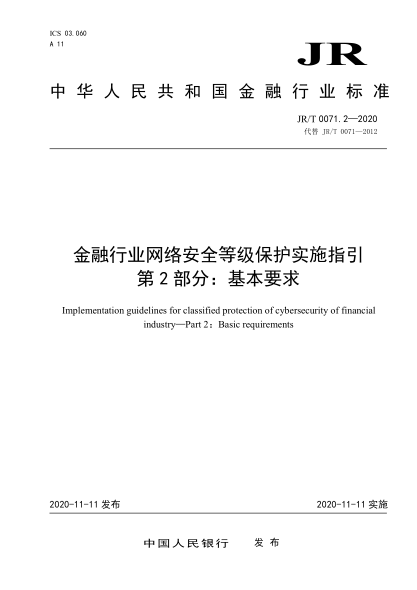 ICS 03.060
A 11

JR

中华人民共和国金融行业标准

JR/T 0071.2—2020
代替 JR/T 0071—2012

金融行业网络安全等级保护实施指引
第 2 部分：基本要求

Implementation guidelines for classified protection of cybersecurity of financial industry—Part 2：Basic requirements

2020-11-11 发布

2020-11-11 实施

中国人民银行　发布